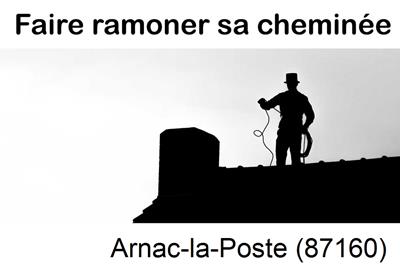 Faire ramoner sa cheminée

Arnac-la-Poste (87160)